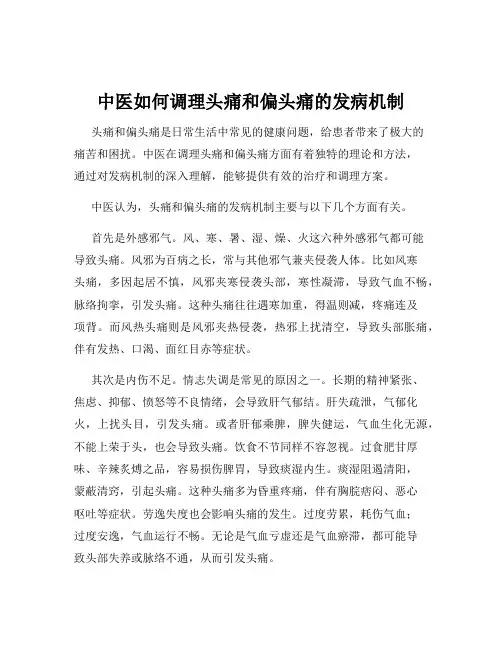 中医如何调理头痛和偏头痛的发病机制

头痛和偏头痛是日常生活中常见的健康问题，给患者带来了极大的痛苦和困扰。中医在调理头痛和偏头痛方面有着独特的理论和方法，通过对发病机制的深入理解，能够提供有效的治疗和调理方案。

中医认为，头痛和偏头痛的发病机制主要与以下几个方面有关。

首先是外感邪气。风、寒、暑、湿、燥、火这六种外感邪气都可能导致头痛。风邪为百病之长，常与其他邪气兼夹侵袭人体。比如风寒头痛，多因起居不慎，风邪夹寒侵袭头部，寒性凝滞，导致气血不畅，脉络拘挛，引发头痛。这种头痛往往遇寒加重，得温则减，疼痛连及项背。而风热头痛则是风邪夹热侵袭，热邪上扰清空，导致头部胀痛，伴有发热、口渴、面红目赤等症状。

其次是内伤不足。情志失调是常见的原因之一。长期的精神紧张、焦虑、抑郁、愤怒等不良情绪，会导致肝气郁结。肝失疏泄，气郁化火，上扰头目，引发头痛。或者肝郁乘脾，脾失健运，气血生化无源，不能上荣于头，也会导致头痛。饮食不节同样不容忽视。过食肥甘厚味、辛辣炙煿之品，容易损伤脾胃，导致痰湿内生。痰湿阻遏清阳，蒙蔽清窍，引起头痛。这种头痛多为昏重疼痛，伴有胸脘痞闷、恶心呕吐等症状。劳逸失度也会影响头痛的发生。过度劳累，耗伤气血；过度安逸，气血运行不畅。无论是气血亏虚还是气血瘀滞，都可能导致头部失养或脉络不通，从而引发头痛。